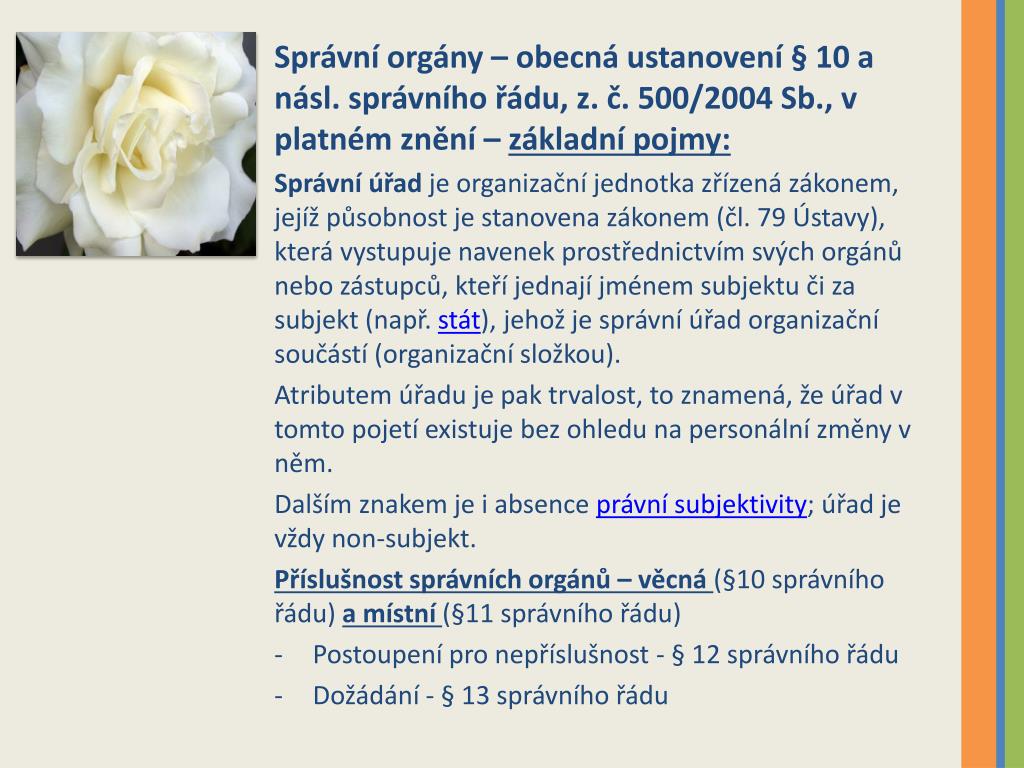 Správní orgány – obecná ustanovení § 10 a násl. správního řádu, z. č. 500/2004 Sb., v platném znění – základní pojmy:

Správní úřad je organizační jednotka zřízená zákonem, jejíž působnost je stanovena zákonem (čl. 79 Ústavy), která vystupuje navenek prostřednictvím svých orgánů nebo zástupců, kteří jednají jménem subjektu či za subjekt (např. stát), jehož je správní úřad organizační součástí (organizační složkou).

Atributem úřadu je pak trvalost, to znamená, že úřad v tomto pojetí existuje bez ohledu na personální změny v něm.

Dalším znakem je i absence právní subjektivity; úřad je vždy non-subjekt.

Příslušnost správních orgánů – věcná (§10 správního řádu) a místní (§11 správního řádu)

- Postoupení pro nepříslušnost - § 12 správního řádu
- Dožádání - § 13 správního řádu